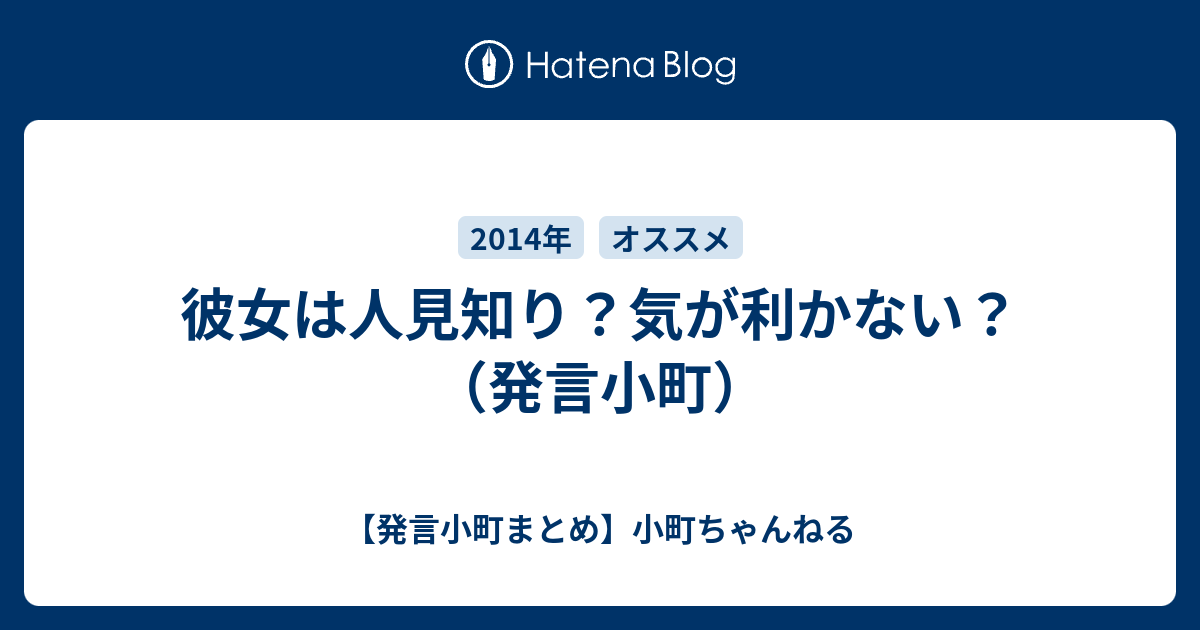 Hatena Blog

2014年 オススメ

彼女は人見知り？気が利かない？（発言小町）

【発言小町まとめ】小町ちゃんねる